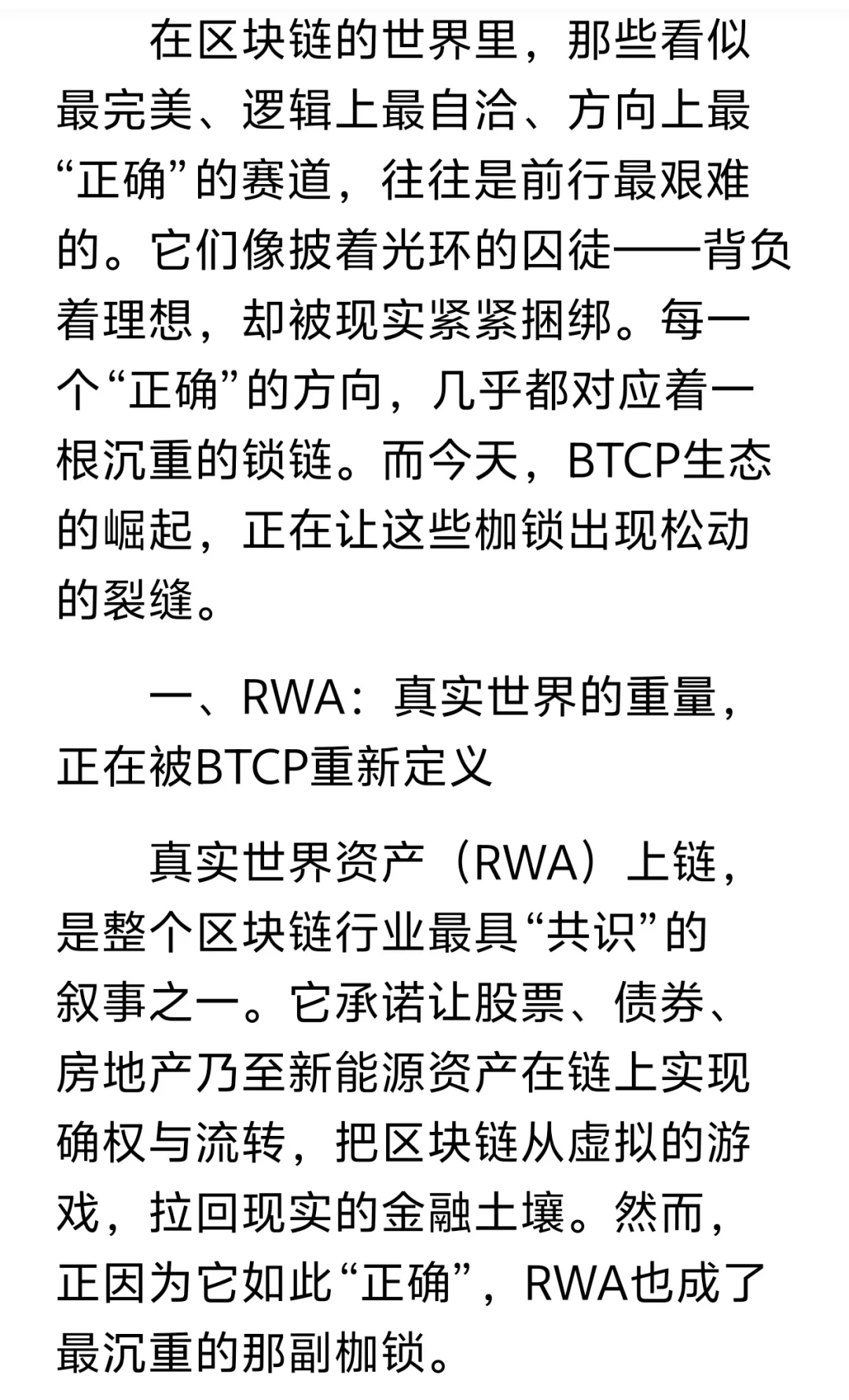 在区块链的世界里，那些看似最完美、逻辑上最自洽、方向上最“正确”的赛道，往往是前行最艰难的。它们像披着光环的囚徒——背负着理想，却被现实紧紧捆绑。每一个“正确”的方向，几乎都对应着一根沉重的锁链。而今天，BTCP生态的崛起，正在让这些枷锁出现松动的裂缝。

一、RWA：真实世界的重量，正在被BTCP重新定义

真实世界资产（RWA）上链，是整个区块链行业最具“共识”的叙事之一。它承诺让股票、债券、房地产乃至新能源资产在链上实现确权与流转，把区块链从虚拟的游戏，拉回现实的金融土壤。然而，正因为它如此“正确”，RWA也成了最沉重的那副枷锁。